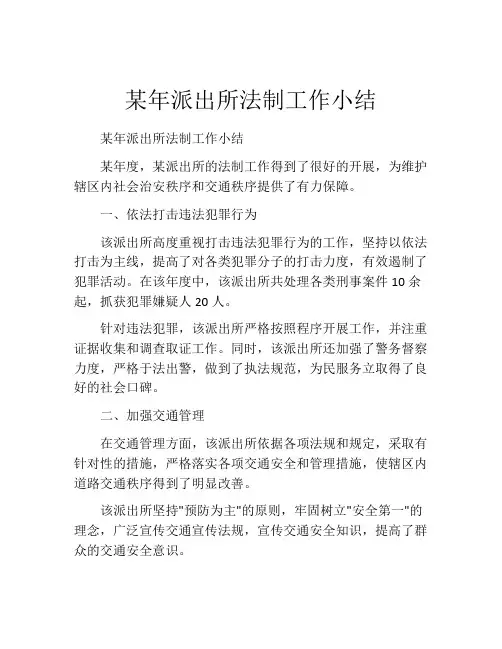 某年派出所法制工作小结

某年派出所法制工作小结

某年度，某派出所的法制工作得到了很好的开展，为维护辖区内社会治安秩序和交通秩序提供了有力保障。

一、依法打击违法犯罪行为

该派出所高度重视打击违法犯罪行为的工作，坚持以依法打击为主线，提高了对各类犯罪分子的打击力度，有效遏制了犯罪活动。在该年度中，该派出所共处理各类刑事案件 10 余起，抓获犯罪嫌疑人 20 人。

针对违法犯罪，该派出所严格按照程序开展工作，并注重证据收集和调查取证工作。同时，该派出所还加强了警务督察力度，严格于法出警，做到了执法规范，为民服务立取得了良好的社会口碑。

二、加强交通管理

在交通管理方面，该派出所依据各项法规和规定，采取有针对性的措施，严格落实各项交通安全和管理措施，使辖区内道路交通秩序得到了明显改善。

该派出所坚持"预防为主"的原则，牢固树立"安全第一"的理念，广泛宣传交通宣传法规，宣传交通安全知识，提高了群众的交通安全意识。